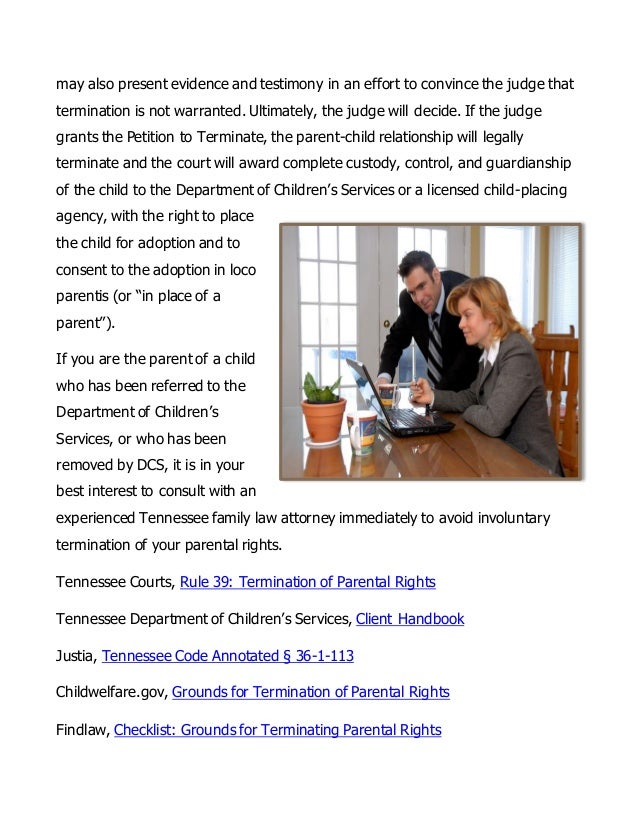 may also present evidence and testimony in an effort to convince the judge that termination is not warranted. Ultimately, the judge will decide. If the judge grants the Petition to Terminate, the parent-child relationship will legally terminate and the court will award complete custody, control, and guardianship of the child to the Department of Children's Services or a licensed child-placing agency, with the right to place the child for adoption and to consent to the adoption in loco parentis (or "in place of a parent").

If you are the parent of a child who has been referred to the Department of Children's Services, or who has been removed by DCS, it is in your best interest to consult with an experienced Tennessee family law attorney immediately to avoid involuntary termination of your parental rights.

Tennessee Courts, Rule 39: Termination of Parental Rights

Tennessee Department of Children's Services, Client Handbook

Justia, Tennessee Code Annotated § 36-1-113

Childwelfare.gov, Grounds for Termination of Parental Rights

Findlaw, Checklist: Grounds for Terminating Parental Rights